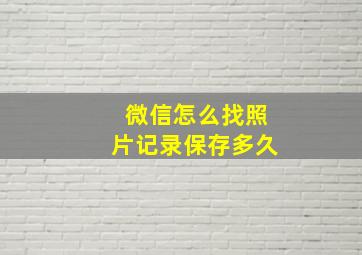 微信怎么找照片记录保存多久